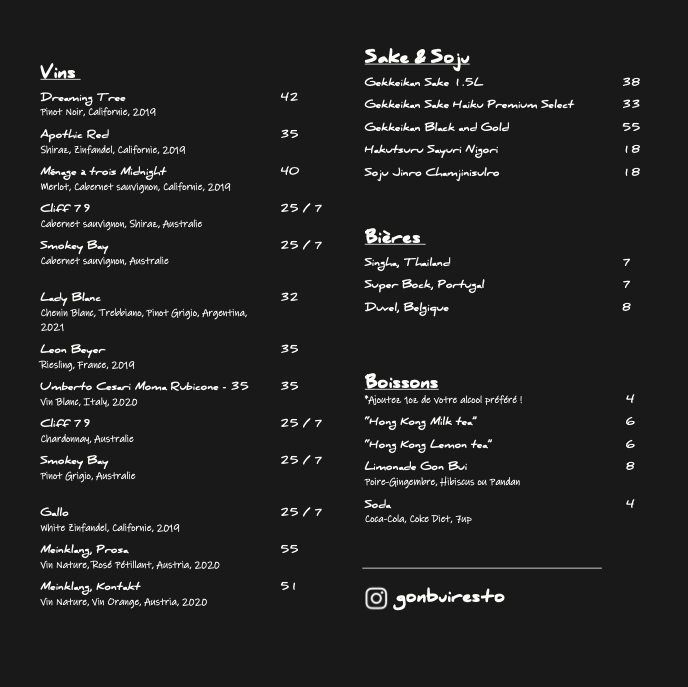 Vins

Dreaming Tree 42
Pinot Noir, Californie, 2019

Apothic Red 35
Shiraz, Zinfandel, Californie, 2019

Ménage à trois Midnight 40
Merlot, Cabernet sauvignon, Californie, 2019

Cliff 79 25 / 7
Cabernet sauvignon, Shiraz, Australie

Smokey Bay 25 / 7
Cabernet sauvignon, Australie

Lady Blanc 32
Chenin Blanc, Trebbiano, Pinot Grigio, Argentina, 2021

Leon Beyer 35
Riesling, France, 2019

Umberto Cesari Moma Rubicone - 35 35
Vin Blanc, Italy, 2020

Cliff 79 25 / 7
Chardonnay, Australie

Smokey Bay 25 / 7
Pinot Grigio, Australie

Gallo 25 / 7
White Zinfandel, Californie, 2019

Meinklang, Prosa 55
Vin Nature, Rosé Pétillant, Austria, 2020

Meinklang, Kontakt 51
Vin Nature, Vin Orange, Austria, 2020

Sake & Soju

Gekkeikan Sake 1.5L 38
Gekkeikan Sake Haiku Premium Select 33
Gekkeikan Black and Gold 55
Hakutsuru Sayuri Nigori 18
Soju Jinro Chamjinisulro 18

Bières

Singha, Thailand 7
Super Bock, Portugal 7
Duvel, Belgique 8

Boissons

*Ajoutez 1oz de votre alcool préféré ! 4
"Hong Kong Milk tea" 6
"Hong Kong Lemon tea" 6
Limonade Gon Bui 8
Poire-Gingembre, Hibiscus ou Pandan

Soda 4
Coca-Cola, Coke Diet, 7up

gonbuiresto